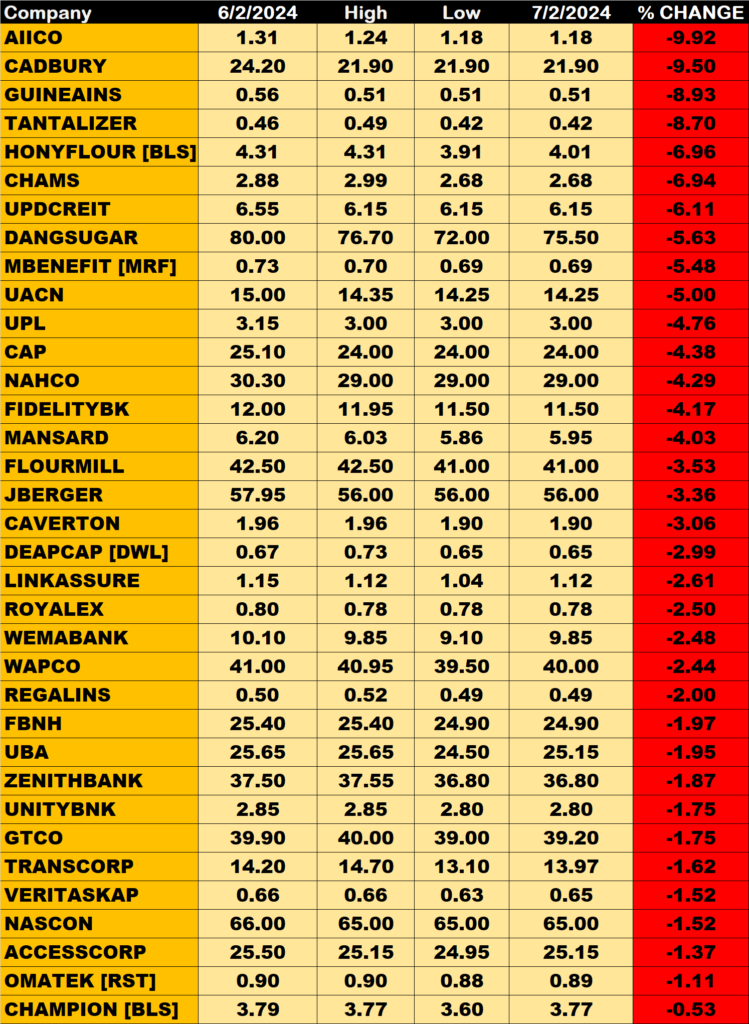 | Company | 6/2/2024 | High | Low | 7/2/2024 | % CHANGE |
|---|---|---|---|---|---|
| AIICO | 1.31 | 1.24 | 1.18 | 1.18 | -9.92 |
| CADBURY | 24.20 | 21.90 | 21.90 | 21.90 | -9.50 |
| GUINEAINS | 0.56 | 0.51 | 0.51 | 0.51 | -8.93 |
| TANTALIZER | 0.46 | 0.49 | 0.42 | 0.42 | -8.70 |
| HONYFLOUR [BLS] | 4.31 | 4.31 | 3.91 | 4.01 | -6.96 |
| CHAMS | 2.88 | 2.99 | 2.68 | 2.68 | -6.94 |
| UPDCREIT | 6.55 | 6.15 | 6.15 | 6.15 | -6.11 |
| DANGSUGAR | 80.00 | 76.70 | 72.00 | 75.50 | -5.63 |
| MBENEFIT [MRF] | 0.73 | 0.70 | 0.69 | 0.69 | -5.48 |
| UACN | 15.00 | 14.35 | 14.25 | 14.25 | -5.00 |
| UPL | 3.15 | 3.00 | 3.00 | 3.00 | -4.76 |
| CAP | 25.10 | 24.00 | 24.00 | 24.00 | -4.38 |
| NAHCO | 30.30 | 29.00 | 29.00 | 29.00 | -4.29 |
| FIDELITYBK | 12.00 | 11.95 | 11.50 | 11.50 | -4.17 |
| MANSARD | 6.20 | 6.03 | 5.86 | 5.95 | -4.03 |
| FLOURMILL | 42.50 | 42.50 | 41.00 | 41.00 | -3.53 |
| JBERGER | 57.95 | 56.00 | 56.00 | 56.00 | -3.36 |
| CAVERTON | 1.96 | 1.96 | 1.90 | 1.90 | -3.06 |
| DEAPCAP [DWL] | 0.67 | 0.73 | 0.65 | 0.65 | -2.99 |
| LINKASSURE | 1.15 | 1.12 | 1.04 | 1.12 | -2.61 |
| ROYALEX | 0.80 | 0.78 | 0.78 | 0.78 | -2.50 |
| WEMABANK | 10.10 | 9.85 | 9.10 | 9.85 | -2.48 |
| WAPCO | 41.00 | 40.95 | 39.50 | 40.00 | -2.44 |
| REGALINS | 0.50 | 0.52 | 0.49 | 0.49 | -2.00 |
| FBNH | 25.40 | 25.40 | 24.90 | 24.90 | -1.97 |
| UBA | 25.65 | 25.65 | 24.50 | 25.15 | -1.95 |
| ZENITHBANK | 37.50 | 37.55 | 36.80 | 36.80 | -1.87 |
| UNITYBNK | 2.85 | 2.85 | 2.80 | 2.80 | -1.75 |
| GTCO | 39.90 | 40.00 | 39.00 | 39.20 | -1.75 |
| TRANSCORP | 14.20 | 14.70 | 13.10 | 13.97 | -1.62 |
| VERITASKAP | 0.66 | 0.66 | 0.63 | 0.65 | -1.52 |
| NASCON | 66.00 | 65.00 | 65.00 | 65.00 | -1.52 |
| ACCESSCORP | 25.50 | 25.15 | 24.95 | 25.15 | -1.37 |
| OMATEK [RST] | 0.90 | 0.90 | 0.88 | 0.89 | -1.11 |
| CHAMPION [BLS] | 3.79 | 3.77 | 3.60 | 3.77 | -0.53 |